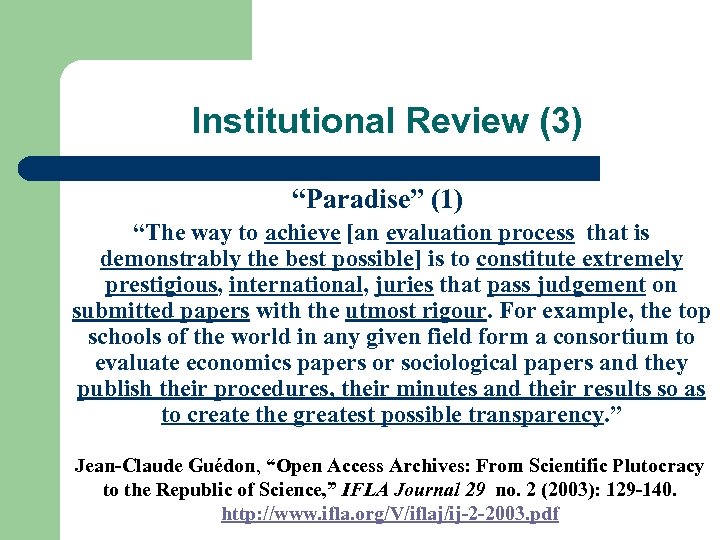 Institutional Review (3)

“Paradise” (1)

“The way to achieve [an evaluation process that is demonstrably the best possible] is to constitute extremely prestigious, international, juries that pass judgement on submitted papers with the utmost rigour. For example, the top schools of the world in any given field form a consortium to evaluate economics papers or sociological papers and they publish their procedures, their minutes and their results so as to create the greatest possible transparency.”

Jean-Claude Guédon, “Open Access Archives: From Scientific Plutocracy to the Republic of Science,” IFLA Journal 29 no. 2 (2003): 129-140.
http://www.ifla.org/V/iflaj/ij-2-2003.pdf